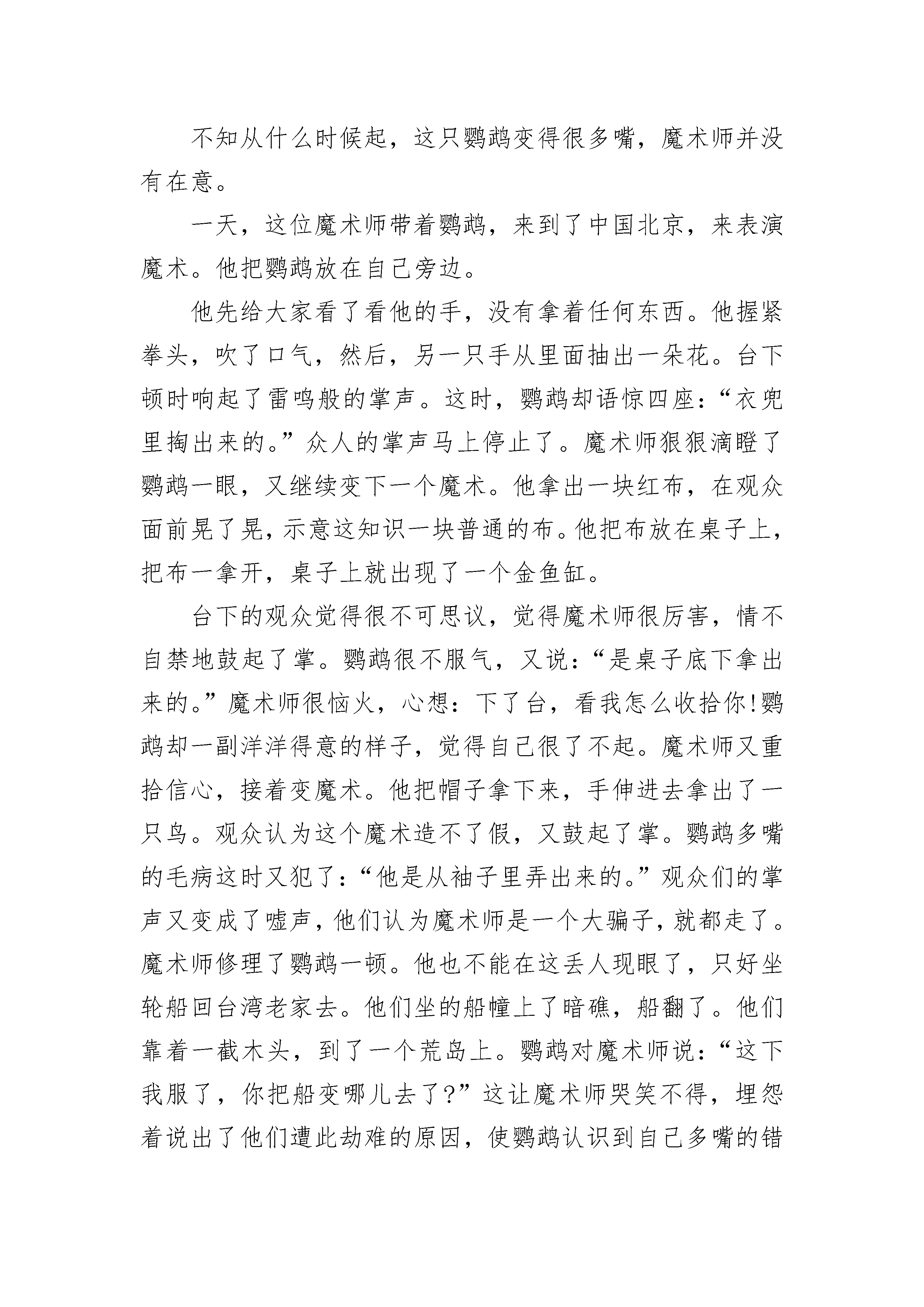 不知从什么时候起，这只鹦鹉变得很多嘴，魔术师并没有在意。

一天，这位魔术师带着鹦鹉，来到了中国北京，来表演魔术。他把鹦鹉放在自己旁边。

他先给大家看了看他的手，没有拿着任何东西。他握紧拳头，吹了口气，然后，另一只手从里面抽出一朵花。台下顿时响起了雷鸣般的掌声。这时，鹦鹉却语惊四座：“衣兜里掏出来的。”众人的掌声马上停止了。魔术师狠狠滴瞪了鹦鹉一眼，又继续变下一个魔术。他拿出一块红布，在观众面前晃了晃，示意这知识一块普通的布。他把布放在桌子上，把布一拿开，桌子上就出现了一个金鱼缸。

台下的观众觉得很不可思议，觉得魔术师很厉害，情不自禁地鼓起了掌。鹦鹉很不服气，又说：“是桌子底下拿出来的。”魔术师很恼火，心想：下了台，看我怎么收拾你!鹦鹉却一副洋洋得意的样子，觉得自己很了不起。魔术师又重拾信心，接着变魔术。他把帽子拿下来，手伸进去拿出了一只鸟。观众认为这个魔术造不了假，又鼓起了掌。鹦鹉多嘴的毛病这时又犯了：“他是从袖子里弄出来的。”观众们的掌声又变成了嘘声，他们认为魔术师是一个大骗子，就都走了。魔术师修理了鹦鹉一顿。他也不能在这丢人现眼了，只好坐轮船回台湾老家去。他们坐的船幢上了暗礁，船翻了。他们靠着一截木头，到了一个荒岛上。鹦鹉对魔术师说：“这下我服了，你把船变哪儿去了?”这让魔术师哭笑不得，埋怨着说出了他们遭此劫难的原因，使鹦鹉认识到自己多嘴的错